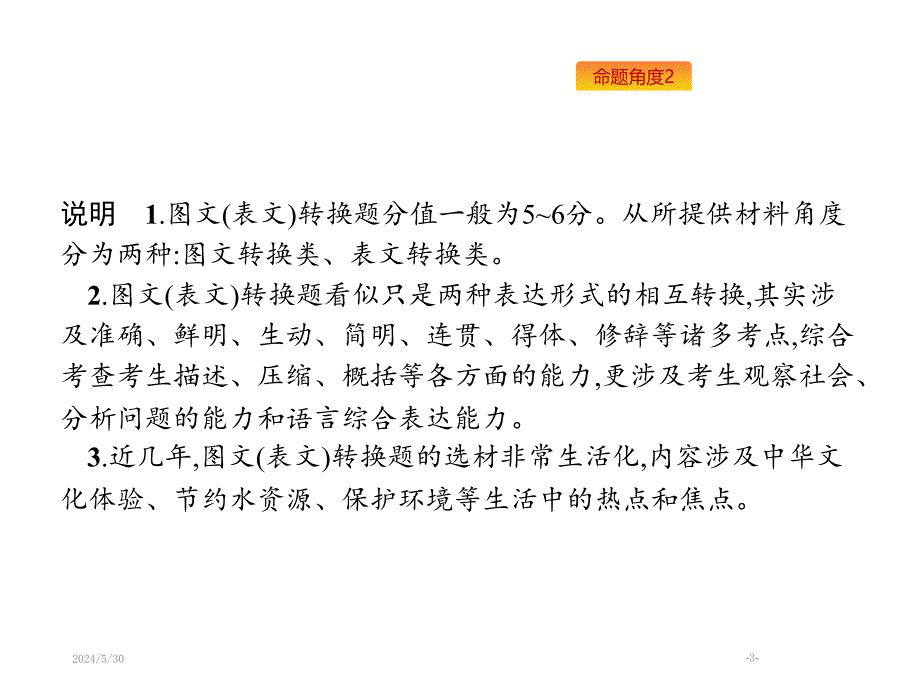 命题角度2

说明　1.图文(表文)转换题分值一般为5~6分。从所提供材料角度分为两种:图文转换类、表文转换类。

2.图文(表文)转换题看似只是两种表达形式的相互转换,其实涉及准确、鲜明、生动、简明、连贯、得体、修辞等诸多考点,综合考查考生描述、压缩、概括等各方面的能力,更涉及考生观察社会、分析问题的能力和语言综合表达能力。

3.近几年,图文(表文)转换题的选材非常生活化,内容涉及中华文化体验、节约水资源、保护环境等生活中的热点和焦点。

2024/5/30

-3-